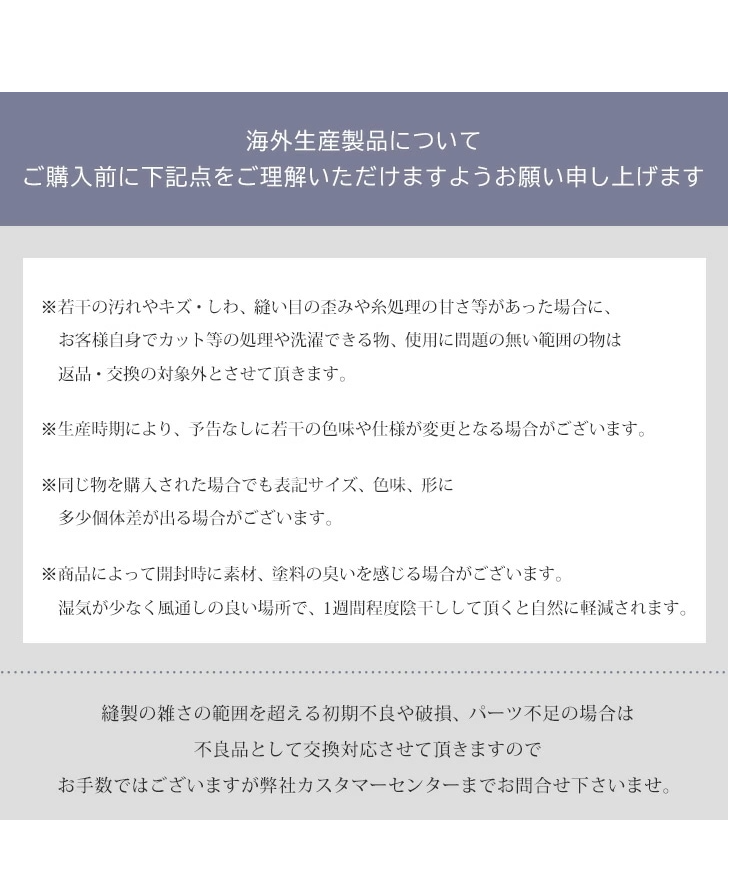 海外生産製品について
ご購入前に下記点をご理解いただけますようお願い申し上げます

※若干の汚れやキズ・しわ、縫い目の歪みや糸処理の甘さ等があった場合に、お客様自身でカット等の処理や洗濯できる物、使用に問題の無い範囲の物は返品・交換の対象外とさせて頂きます。

※生産時期により、予告なしに若干の色味や仕様が変更となる場合がございます。

※同じ物を購入された場合でも表記サイズ、色味、形に多少個体差が出る場合がございます。

※商品によって開封時に素材、塗料の臭いを感じる場合がございます。湿気が少なく風通しの良い場所で、1週間程度陰干しして頂くと自然に軽減されます。

縫製の雑さの範囲を超える初期不良や破損、パーツ不足の場合は
不良品として交換対応させて頂きますので
お手数ではございますが弊社カスタマーセンターまでお問合せ下さいませ。